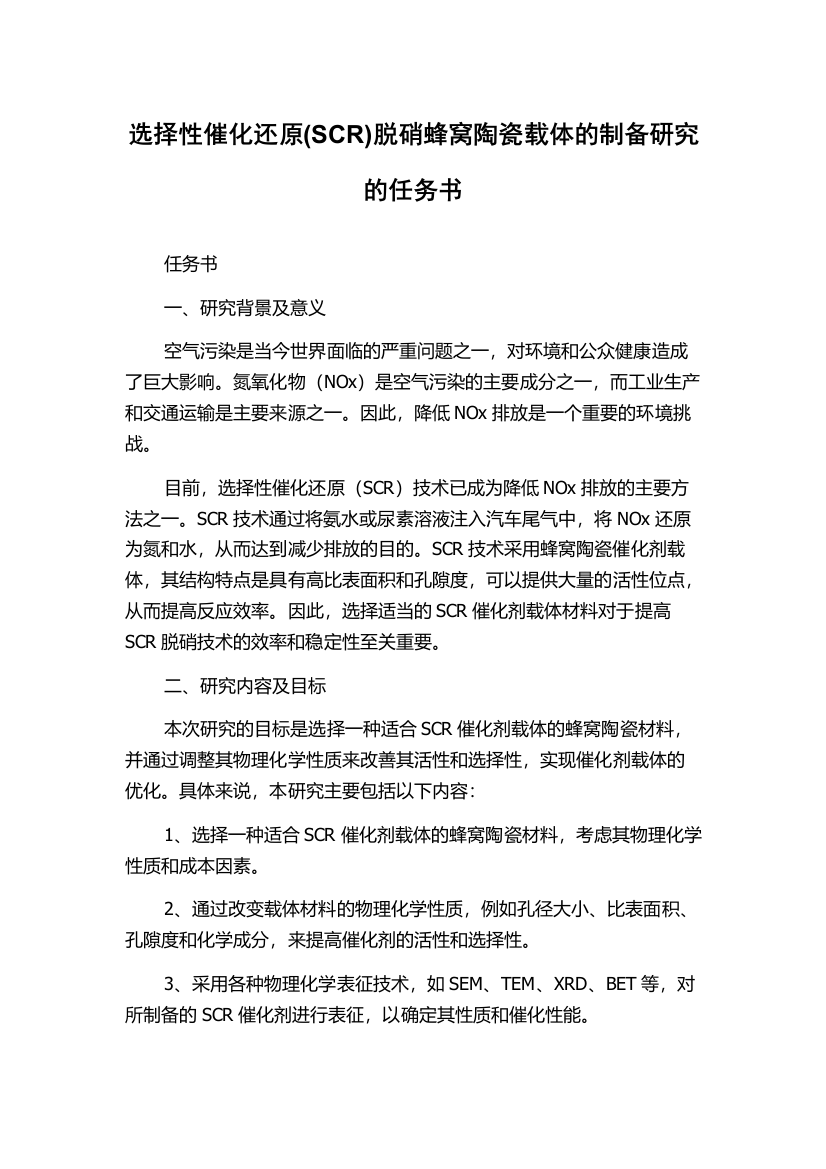 选择性催化还原(SCR)脱硝蜂窝陶瓷载体的制备研究的任务书

任务书

一、研究背景及意义

空气污染是当今世界面临的严重问题之一，对环境和公众健康造成了巨大影响。氮氧化物（NOx）是空气污染的主要成分之一，而工业生产和交通运输是主要来源之一。因此，降低 NOx 排放是一个重要的环境挑战。

目前，选择性催化还原（SCR）技术已成为降低 NOx 排放的主要方法之一。SCR 技术通过将氨水或尿素溶液注入汽车尾气中，将 NOx 还原为氮和水，从而达到减少排放的目的。SCR 技术采用蜂窝陶瓷催化剂载体，其结构特点是具有高比表面积和孔隙度，可以提供大量的活性位点，从而提高反应效率。因此，选择适当的 SCR 催化剂载体材料对于提高 SCR 脱硝技术的效率和稳定性至关重要。

二、研究内容及目标

本次研究的目标是选择一种适合 SCR 催化剂载体的蜂窝陶瓷材料，并通过调整其物理化学性质来改善其活性和选择性，实现催化剂载体的优化。具体来说，本研究主要包括以下内容：

1、选择一种适合 SCR 催化剂载体的蜂窝陶瓷材料，考虑其物理化学性质和成本因素。

2、通过改变载体材料的物理化学性质，例如孔径大小、比表面积、孔隙度和化学成分，来提高催化剂的活性和选择性。

3、采用各种物理化学表征技术，如 SEM、TEM、XRD、BET 等，对所制备的 SCR 催化剂进行表征，以确定其性质和催化性能。